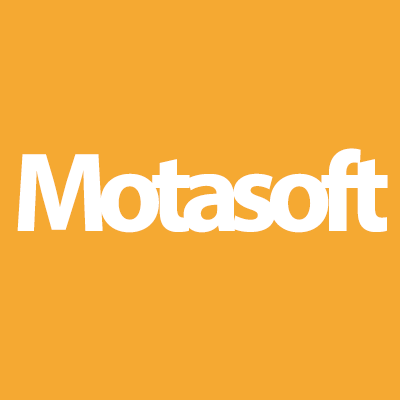 Motasoft